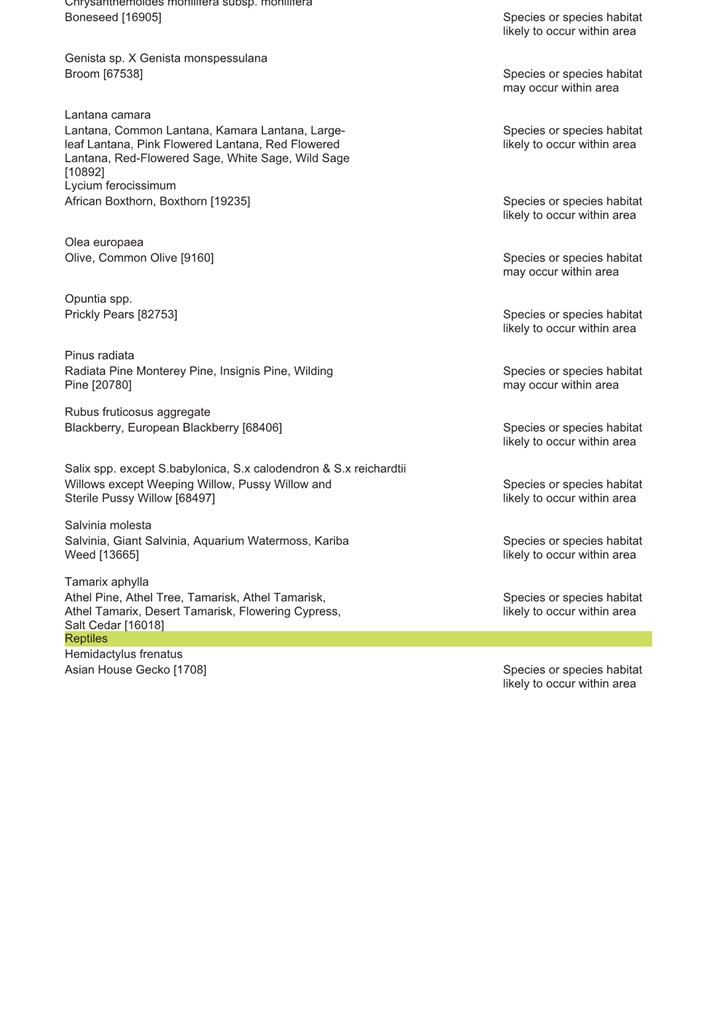 Chrysanthemoides monilifera subsp. monilifera
Boneseed [16905] Species or species habitat likely to occur within area

Genista sp. X Genista monspessulana
Broom [67538] Species or species habitat may occur within area

Lantana camara
Lantana, Common Lantana, Kamara Lantana, Large-leaf Lantana, Pink Flowered Lantana, Red Flowered Lantana, Red-Flowered Sage, White Sage, Wild Sage [10892] Species or species habitat likely to occur within area

Lycium ferocissimum
African Boxthorn, Boxthorn [19235] Species or species habitat likely to occur within area

Olea europaea
Olive, Common Olive [9160] Species or species habitat may occur within area

Opuntia spp.
Prickly Pears [82753] Species or species habitat likely to occur within area

Pinus radiata
Radiata Pine Monterey Pine, Insignis Pine, Wilding Pine [20780] Species or species habitat may occur within area

Rubus fruticosus aggregate
Blackberry, European Blackberry [68406] Species or species habitat likely to occur within area

Salix spp. except S.babylonica, S.x calodendron & S.x reichardtii
Willows except Weeping Willow, Pussy Willow and Sterile Pussy Willow [68497] Species or species habitat likely to occur within area

Salvinia molesta
Salvinia, Giant Salvinia, Aquarium Watermoss, Kariba Weed [13665] Species or species habitat likely to occur within area

Tamarix aphylla
Athel Pine, Athel Tree, Tamarisk, Athel Tamarisk, Athel Tamarix, Desert Tamarisk, Flowering Cypress, Salt Cedar [16018] Species or species habitat likely to occur within area

Reptiles

Hemidactylus frenatus
Asian House Gecko [1708] Species or species habitat likely to occur within area